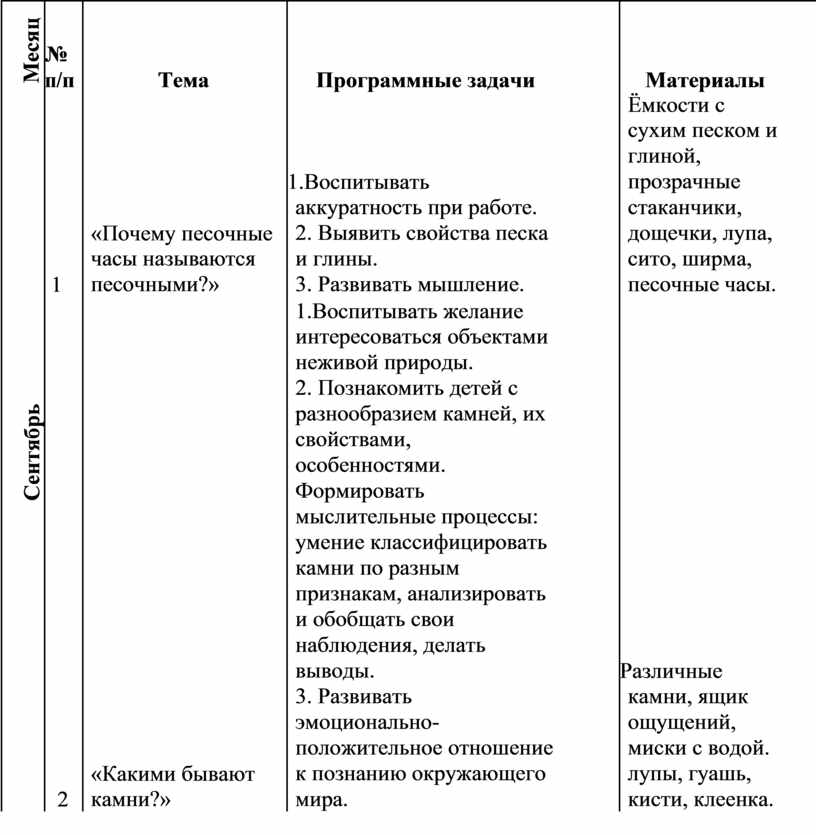 | Месяц | № п/п | Тема | Программные задачи | Материалы |
|---|---|---|---|---|
| Сентябрь | 1 | «Почему песочные часы называются песочными?» | 1.Воспитывать аккуратность при работе. 2. Выявить свойства песка и глины. 3. Развивать мышление. | Ёмкости с сухим песком и глиной, прозрачные стаканчики, дощечки, лупа, сито, ширма, песочные часы. |
| | 2 | «Какими бывают камни?» | 1.Воспитывать желание интересоваться объектами неживой природы. 2. Познакомить детей с разнообразием камней, их свойствами, особенностями. Формировать мыслительные процессы: умение классифицировать камни по разным признакам, анализировать и обобщать свои наблюдения, делать выводы. 3. Развивать эмоционально-положительное отношение к познанию окружающего мира. | Различные камни, ящик ощущений, миски с водой. лупы, гуашь, кисти, клеенка. |